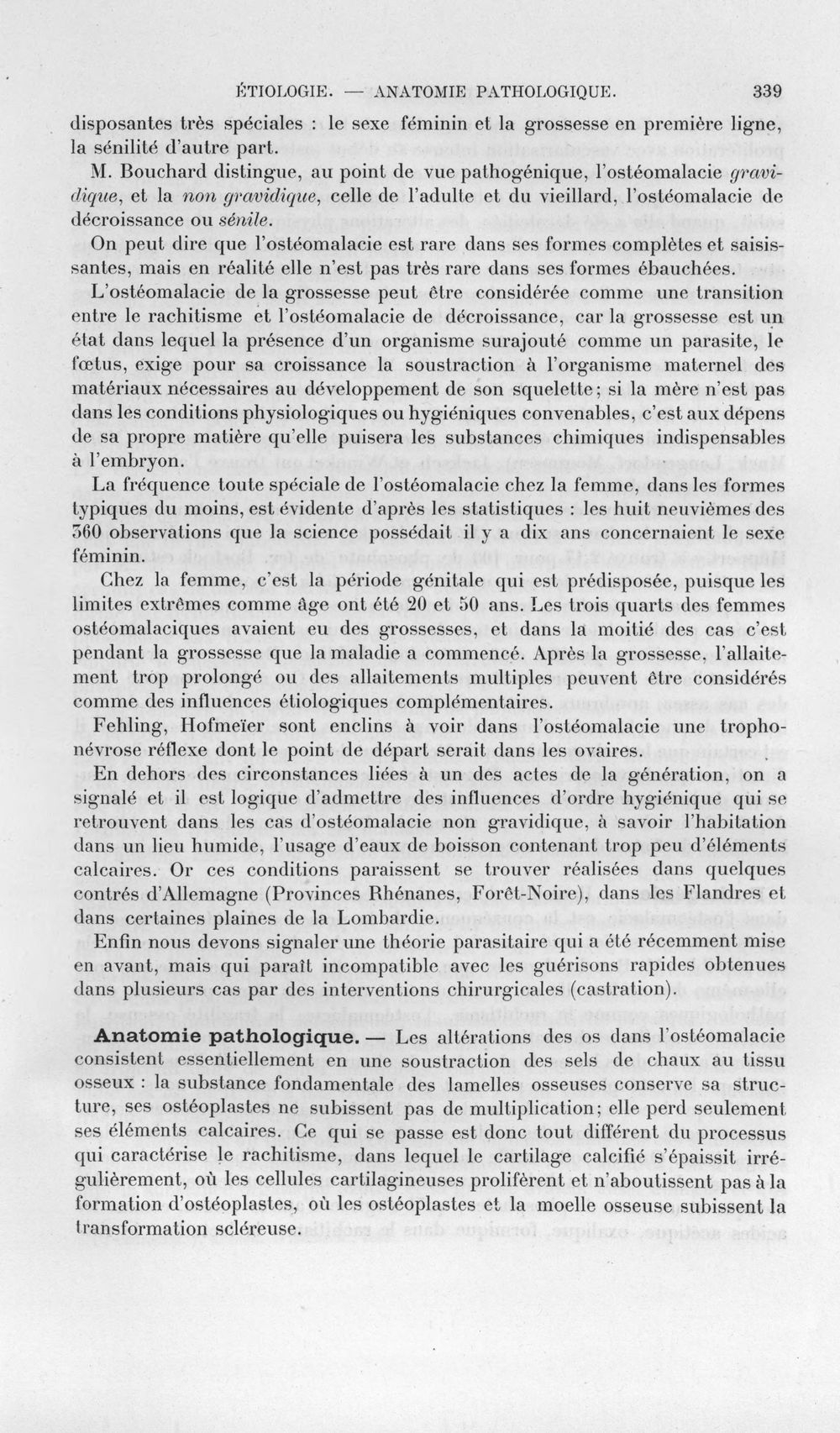 ÉTIOLOGIE. — ANATOMIE PATHOLOGIQUE. 339

disposantes très spéciales : le sexe féminin et la grossesse en première ligne, la sénilité d'autre part.

M. Bouchard distingue, au point de vue pathogénique, l'ostéomalacie gravidique, et la non gravidique, celle de l'adulte et du vieillard, l'ostéomalacie de décroissance ou sénile.

On peut dire que l'ostéomalacie est rare dans ses formes complètes et saisissantes, mais en réalité elle n'est pas très rare dans ses formes ébauchées.

L'ostéomalacie de la grossesse peut être considérée comme une transition entre le rachitisme et l'ostéomalacie de décroissance, car la grossesse est un état dans lequel la présence d'un organisme surajouté comme un parasite, le fœtus, exige pour sa croissance la soustraction à l'organisme maternel des matériaux nécessaires au développement de son squelette; si la mère n'est pas dans les conditions physiologiques ou hygiéniques convenables, c'est aux dépens de sa propre matière qu'elle puisera les substances chimiques indispensables à l'embryon.

La fréquence toute spéciale de l'ostéomalacie chez la femme, dans les formes typiques du moins, est évidente d'après les statistiques : les huit neuvièmes des 360 observations que la science possédait il y a dix ans concernaient le sexe féminin.

Chez la femme, c'est la période génitale qui est prédisposée, puisque les limites extrêmes comme âge ont été 20 et 50 ans. Les trois quarts des femmes ostéomalaciques avaient eu des grossesses, et dans la moitié des cas c'est pendant la grossesse que la maladie a commencé. Après la grossesse, l'allaitement trop prolongé ou des allaitements multiples peuvent être considérés comme des influences étiologiques complémentaires.

Fehling, Hofmeïer sont enclins à voir dans l'ostéomalacie une trophonévrose réflexe dont le point de départ serait dans les ovaires.

En dehors des circonstances liées à un des actes de la génération, on a signalé et il est logique d'admettre des influences d'ordre hygiénique qui se retrouvent dans les cas d'ostéomalacie non gravidique, à savoir l'habitation dans un lieu humide, l'usage d'eaux de boisson contenant trop peu d'éléments calcaires. Or ces conditions paraissent se trouver réalisées dans quelques contrés d'Allemagne (Provinces Rhénanes, Forêt-Noire), dans les Flandres et dans certaines plaines de la Lombardie.

Enfin nous devons signaler une théorie parasitaire qui a été récemment mise en avant, mais qui paraît incompatible avec les guérisons rapides obtenues dans plusieurs cas par des interventions chirurgicales (castration).

Anatomie pathologique. — Les altérations des os dans l'ostéomalacie consistent essentiellement en une soustraction des sels de chaux au tissu osseux : la substance fondamentale des lamelles osseuses conserve sa structure, ses ostéoplastes ne subissent pas de multiplication; elle perd seulement ses éléments calcaires. Ce qui se passe est donc tout différent du processus qui caractérise le rachitisme, dans lequel le cartilage calcifié s'épaissit irrégulièrement, où les cellules cartilagineuses prolifèrent et n'aboutissent pas à la formation d'ostéoplastes, où les ostéoplastes et la moelle osseuse subissent la transformation scléreuse.